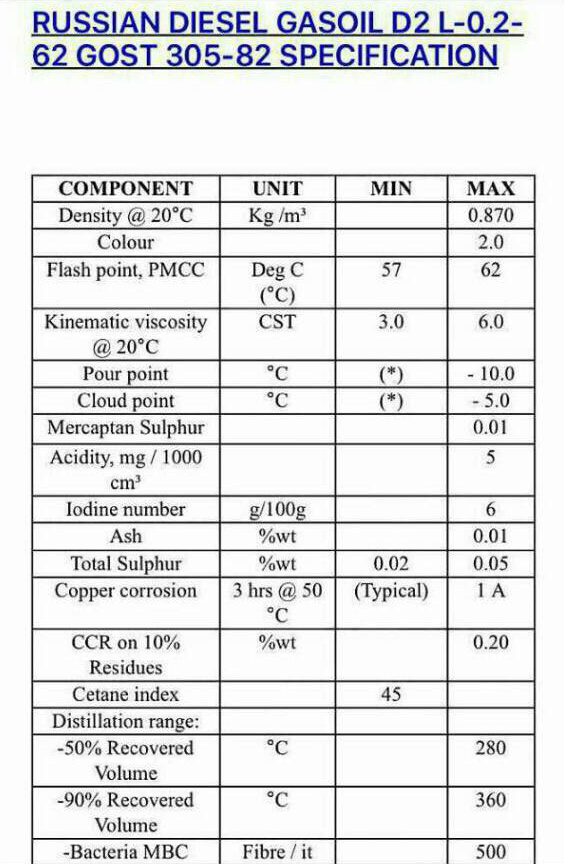 RUSSIAN DIESEL GASOIL D2 L-0.2-62 GOST 305-82 SPECIFICATION

| COMPONENT | UNIT | MIN | MAX |
|---|---|---|---|
| Density @ 20°C | Kg /m³ | | 0.870 |
| Colour | | | 2.0 |
| Flash point, PMCC | Deg C (°C) | 57 | 62 |
| Kinematic viscosity @ 20°C | CST | 3.0 | 6.0 |
| Pour point | °C | (*) | - 10.0 |
| Cloud point | °C | (*) | - 5.0 |
| Mercaptan Sulphur | | | 0.01 |
| Acidity, mg / 1000 cm³ | | | 5 |
| Iodine number | g/100g | | 6 |
| Ash | %wt | | 0.01 |
| Total Sulphur | %wt | 0.02 | 0.05 |
| Copper corrosion | 3 hrs @ 50 °C | (Typical) | 1 A |
| CCR on 10% Residues | %wt | | 0.20 |
| Cetane index | | 45 | |
| Distillation range: | | | |
| -50% Recovered Volume | °C | | 280 |
| -90% Recovered Volume | °C | | 360 |
| -Bacteria MBC | Fibre / it | | 500 |